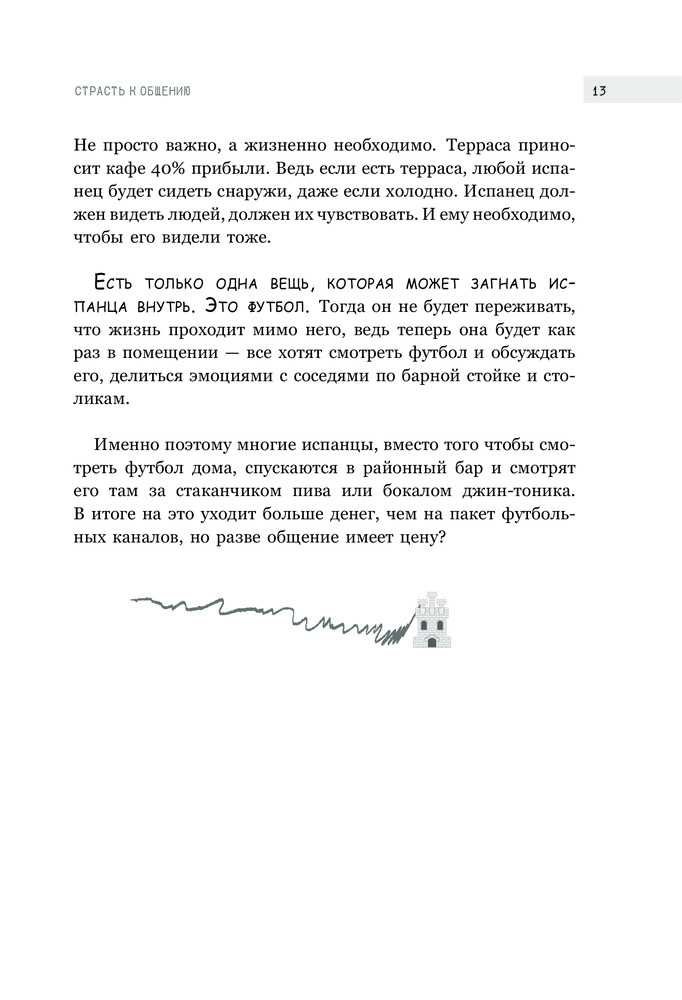 СТРАСТЬ К ОБЩЕНИЮ

13

Не просто важно, а жизненно необходимо. Терраса приносит кафе 40% прибыли. Ведь если есть терраса, любой испанец будет сидеть снаружи, даже если холодно. Испанец должен видеть людей, должен их чувствовать. И ему необходимо, чтобы его видели тоже.

Есть только одна вещь, которая может загнать испанца внутрь. Это футбол. Тогда он не будет переживать, что жизнь проходит мимо него, ведь теперь она будет как раз в помещении — все хотят смотреть футбол и обсуждать его, делиться эмоциями с соседями по барной стойке и столикам.

Именно поэтому многие испанцы, вместо того чтобы смотреть футбол дома, спускаются в районный бар и смотрят его там за стаканчиком пива или бокалом джин-тоника. В итоге на это уходит больше денег, чем на пакет футбольных каналов, но разве общение имеет цену?